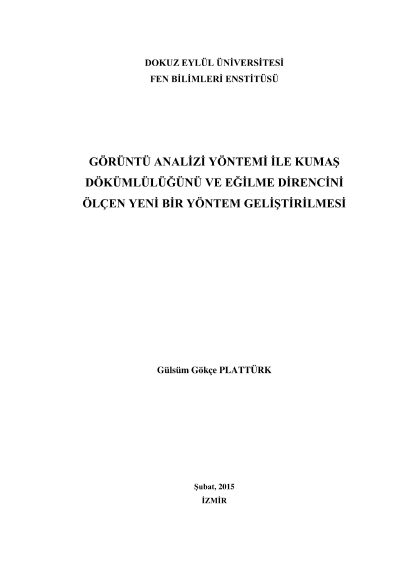 DOKUZ EYLÜL ÜNİVERSİTESİ
FEN BİLİMLERİ ENSTİTÜSÜ

GÖRÜNTÜ ANALİZİ YÖNTEMİ İLE KUMAŞ
DÖKÜMLÜLÜĞÜNÜ VE EĞİLME DİRENCİNİ
ÖLÇEN YENİ BİR YÖNTEM GELİŞTİRİLMESİ

Gülsüm Gökçe PLATTÜRK

Şubat, 2015
İZMİR